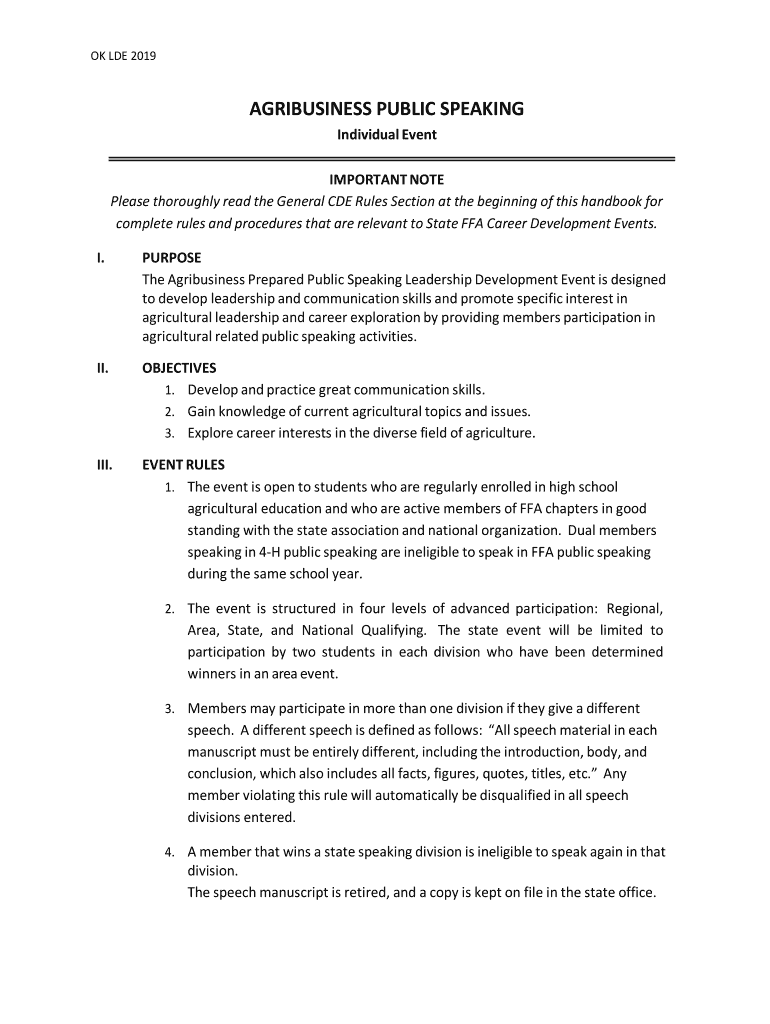 OK LDE 2019

AGRIBUSINESS PUBLIC SPEAKING
Individual Event

IMPORTANT NOTE
Please thoroughly read the General CDE Rules Section at the beginning of this handbook for complete rules and procedures that are relevant to State FFA Career Development Events.

I. PURPOSE
The Agribusiness Prepared Public Speaking Leadership Development Event is designed to develop leadership and communication skills and promote specific interest in agricultural leadership and career exploration by providing members participation in agricultural related public speaking activities.

II. OBJECTIVES
1. Develop and practice great communication skills.
2. Gain knowledge of current agricultural topics and issues.
3. Explore career interests in the diverse field of agriculture.

III. EVENT RULES
1. The event is open to students who are regularly enrolled in high school agricultural education and who are active members of FFA chapters in good standing with the state association and national organization. Dual members speaking in 4-H public speaking are ineligible to speak in FFA public speaking during the same school year.

2. The event is structured in four levels of advanced participation: Regional, Area, State, and National Qualifying. The state event will be limited to participation by two students in each division who have been determined winners in an area event.

3. Members may participate in more than one division if they give a different speech. A different speech is defined as follows: "All speech material in each manuscript must be entirely different, including the introduction, body, and conclusion, which also includes all facts, figures, quotes, titles, etc." Any member violating this rule will automatically be disqualified in all speech divisions entered.

4. A member that wins a state speaking division is ineligible to speak again in that division.
The speech manuscript is retired, and a copy is kept on file in the state office.